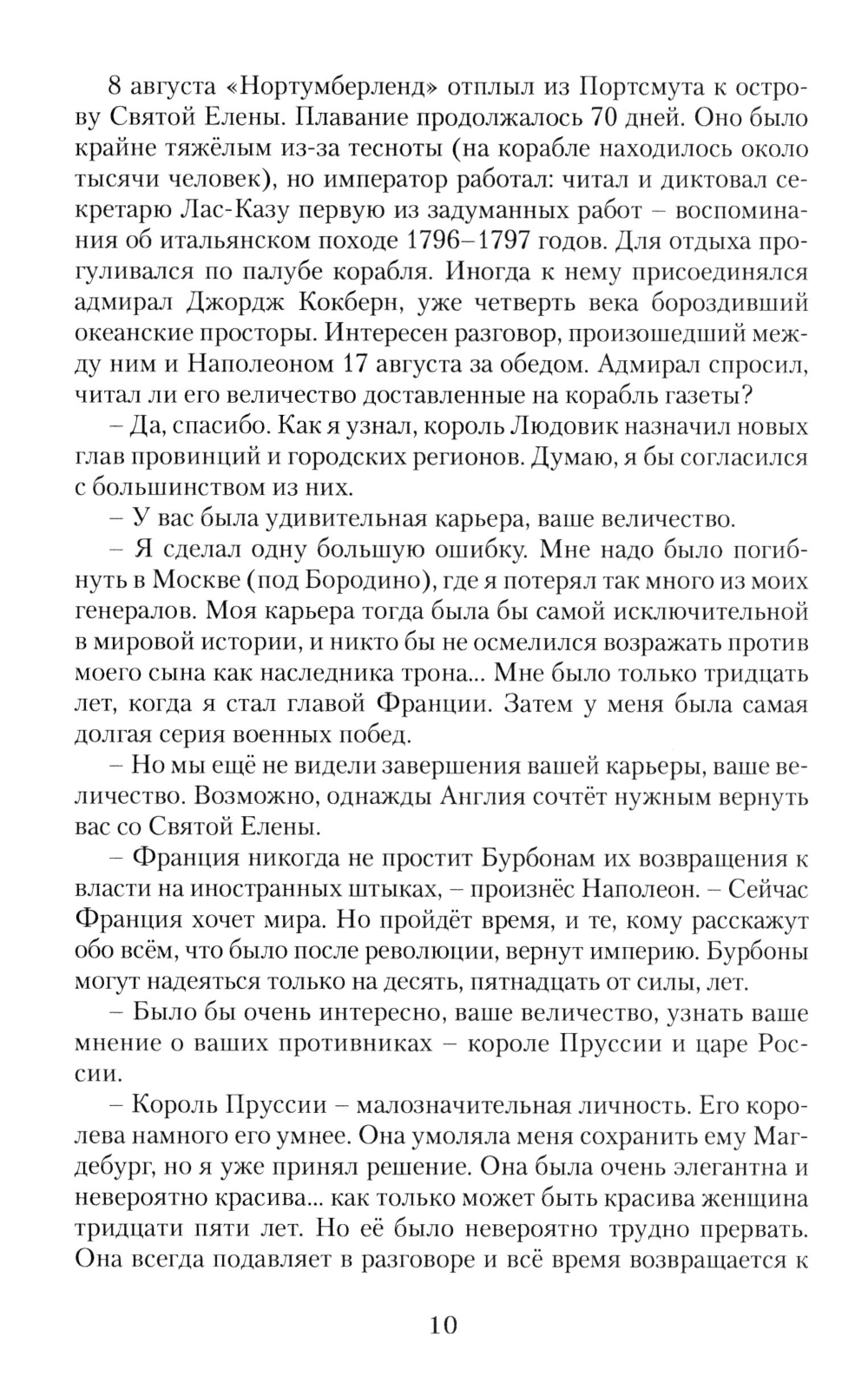 8 августа «Нортумберленд» отплыл из Портсмута к острову Святой Елены. Плавание продолжалось 70 дней. Оно было крайне тяжёлым из-за тесноты (на корабле находилось около тысячи человек), но император работал: читал и диктовал секретарю Лас-Казу первую из задуманных работ – воспоминания об итальянском походе 1796–1797 годов. Для отдыха прогуливался по палубе корабля. Иногда к нему присоединялся адмирал Джордж Кокберн, уже четверть века бороздивший океанские просторы. Интересен разговор, произошедший между ним и Наполеоном 17 августа за обедом. Адмирал спросил, читал ли его величество доставленные на корабль газеты?

– Да, спасибо. Как я узнал, король Людовик назначил новых глав провинций и городских регионов. Думаю, я бы согласился с большинством из них.

– У вас была удивительная карьера, ваше величество.

– Я сделал одну большую ошибку. Мне надо было погибнуть в Москве (под Бородино), где я потерял так много из моих генералов. Моя карьера тогда была бы самой исключительной в мировой истории, и никто бы не осмелился возражать против моего сына как наследника трона... Мне было только тридцать лет, когда я стал главой Франции. Затем у меня была самая долгая серия военных побед.

– Но мы ещё не видели завершения вашей карьеры, ваше величество. Возможно, однажды Англия сочтёт нужным вернуть вас со Святой Елены.

– Франция никогда не простит Бурбонам их возвращения к власти на иностранных штыках, – произнёс Наполеон. – Сейчас Франция хочет мира. Но пройдёт время, и те, кому расскажут обо всём, что было после революции, вернут империю. Бурбоны могут надеяться только на десять, пятнадцать от силы, лет.

– Было бы очень интересно, ваше величество, узнать ваше мнение о ваших противниках – короле Пруссии и царе России.

– Король Пруссии – малозначительная личность. Его королева намного его умнее. Она умоляла меня сохранить ему Магдебург, но я уже принял решение. Она была очень элегантна и невероятно красива... как только может быть красива женщина тридцати пяти лет. Но её было невероятно трудно прервать. Она всегда подавляет в разговоре и всё время возвращается к

10